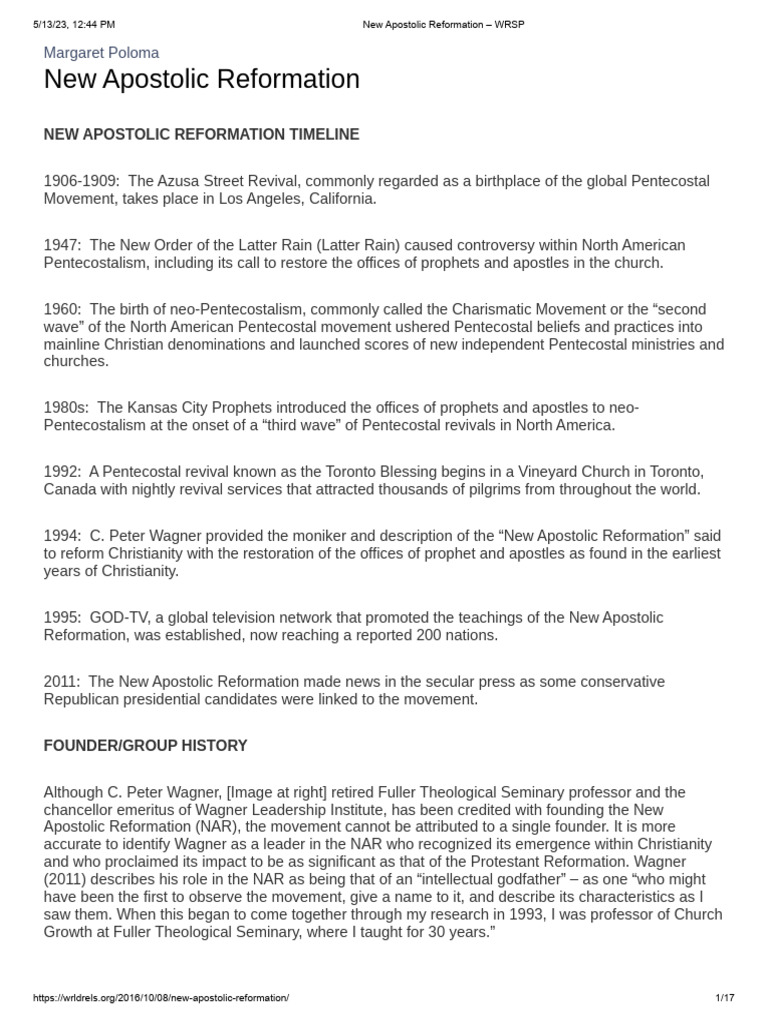 5/13/23, 12:44 PM New Apostolic Reformation – WRSP

Margaret Poloma

New Apostolic Reformation

NEW APOSTOLIC REFORMATION TIMELINE

1906-1909: The Azusa Street Revival, commonly regarded as a birthplace of the global Pentecostal Movement, takes place in Los Angeles, California.

1947: The New Order of the Latter Rain (Latter Rain) caused controversy within North American Pentecostalism, including its call to restore the offices of prophets and apostles in the church.

1960: The birth of neo-Pentecostalism, commonly called the Charismatic Movement or the “second wave” of the North American Pentecostal movement ushered Pentecostal beliefs and practices into mainline Christian denominations and launched scores of new independent Pentecostal ministries and churches.

1980s: The Kansas City Prophets introduced the offices of prophets and apostles to neo-Pentecostalism at the onset of a “third wave” of Pentecostal revivals in North America.

1992: A Pentecostal revival known as the Toronto Blessing begins in a Vineyard Church in Toronto, Canada with nightly revival services that attracted thousands of pilgrims from throughout the world.

1994: C. Peter Wagner provided the moniker and description of the “New Apostolic Reformation” said to reform Christianity with the restoration of the offices of prophet and apostles as found in the earliest years of Christianity.

1995: GOD-TV, a global television network that promoted the teachings of the New Apostolic Reformation, was established, now reaching a reported 200 nations.

2011: The New Apostolic Reformation made news in the secular press as some conservative Republican presidential candidates were linked to the movement.

FOUNDER/GROUP HISTORY

Although C. Peter Wagner, [Image at right] retired Fuller Theological Seminary professor and the chancellor emeritus of Wagner Leadership Institute, has been credited with founding the New Apostolic Reformation (NAR), the movement cannot be attributed to a single founder. It is more accurate to identify Wagner as a leader in the NAR who recognized its emergence within Christianity and who proclaimed its impact to be as significant as that of the Protestant Reformation. Wagner (2011) describes his role in the NAR as being that of an “intellectual godfather” – as one “who might have been the first to observe the movement, give a name to it, and describe its characteristics as I saw them. When this began to come together through my research in 1993, I was professor of Church Growth at Fuller Theological Seminary, where I taught for 30 years.”

https://wrldrels.org/2016/10/08/new-apostolic-reformation/ 1/17